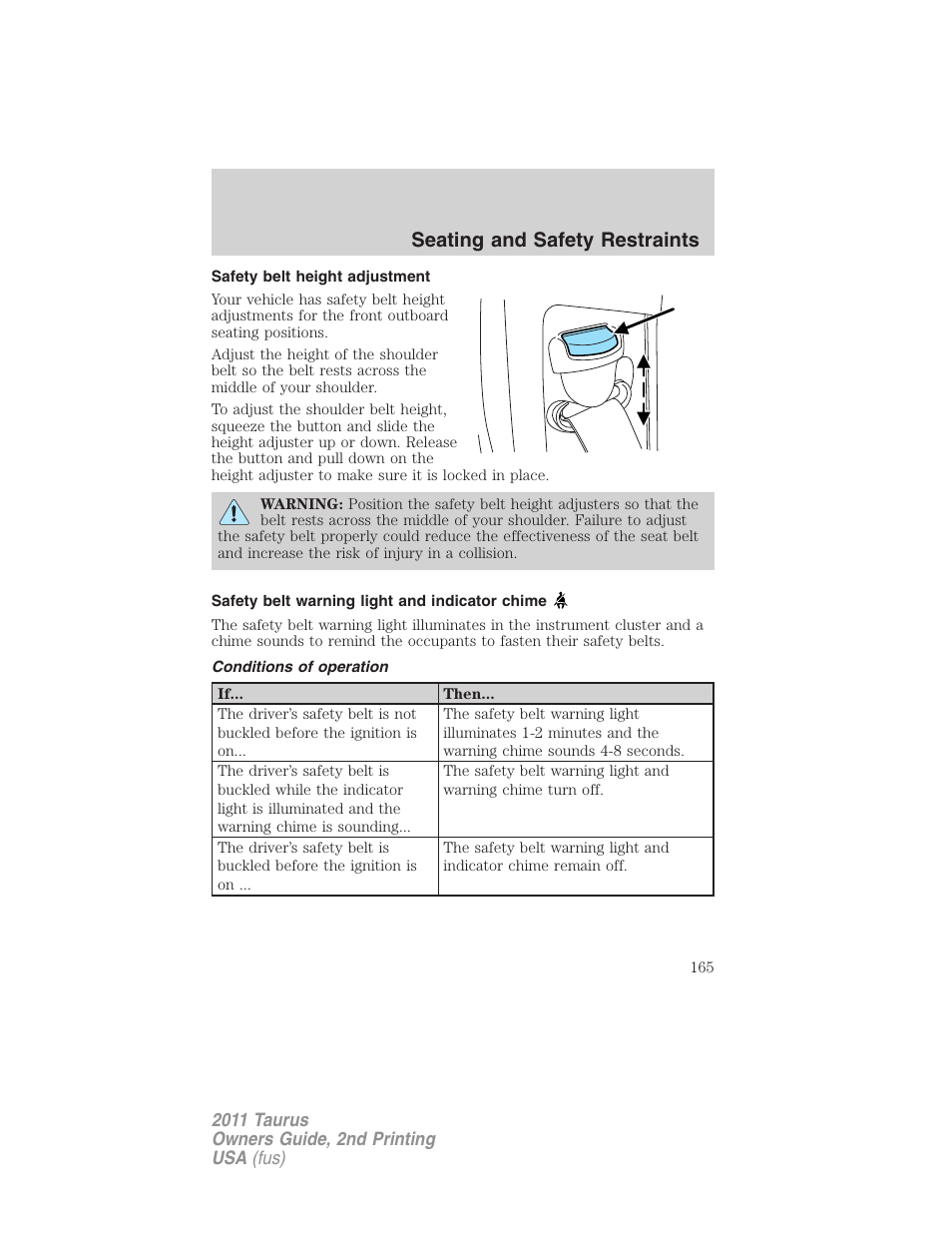 Seating and Safety Restraints

Safety belt height adjustment

Your vehicle has safety belt height adjustments for the front outboard seating positions.

Adjust the height of the shoulder belt so the belt rests across the middle of your shoulder.

To adjust the shoulder belt height, squeeze the button and slide the height adjuster up or down. Release the button and pull down on the height adjuster to make sure it is locked in place.

WARNING: Position the safety belt height adjusters so that the belt rests across the middle of your shoulder. Failure to adjust the safety belt properly could reduce the effectiveness of the seat belt and increase the risk of injury in a collision.

Safety belt warning light and indicator chime

The safety belt warning light illuminates in the instrument cluster and a chime sounds to remind the occupants to fasten their safety belts.

Conditions of operation

| If... | Then... |
|---|---|
| The driver's safety belt is not buckled before the ignition is on... | The safety belt warning light illuminates 1-2 minutes and the warning chime sounds 4-8 seconds. |
| The driver's safety belt is buckled while the indicator light is illuminated and the warning chime is sounding... | The safety belt warning light and warning chime turn off. |
| The driver's safety belt is buckled before the ignition is on ... | The safety belt warning light and indicator chime remain off. |

165

2011 Taurus
Owners Guide, 2nd Printing
USA (fus)